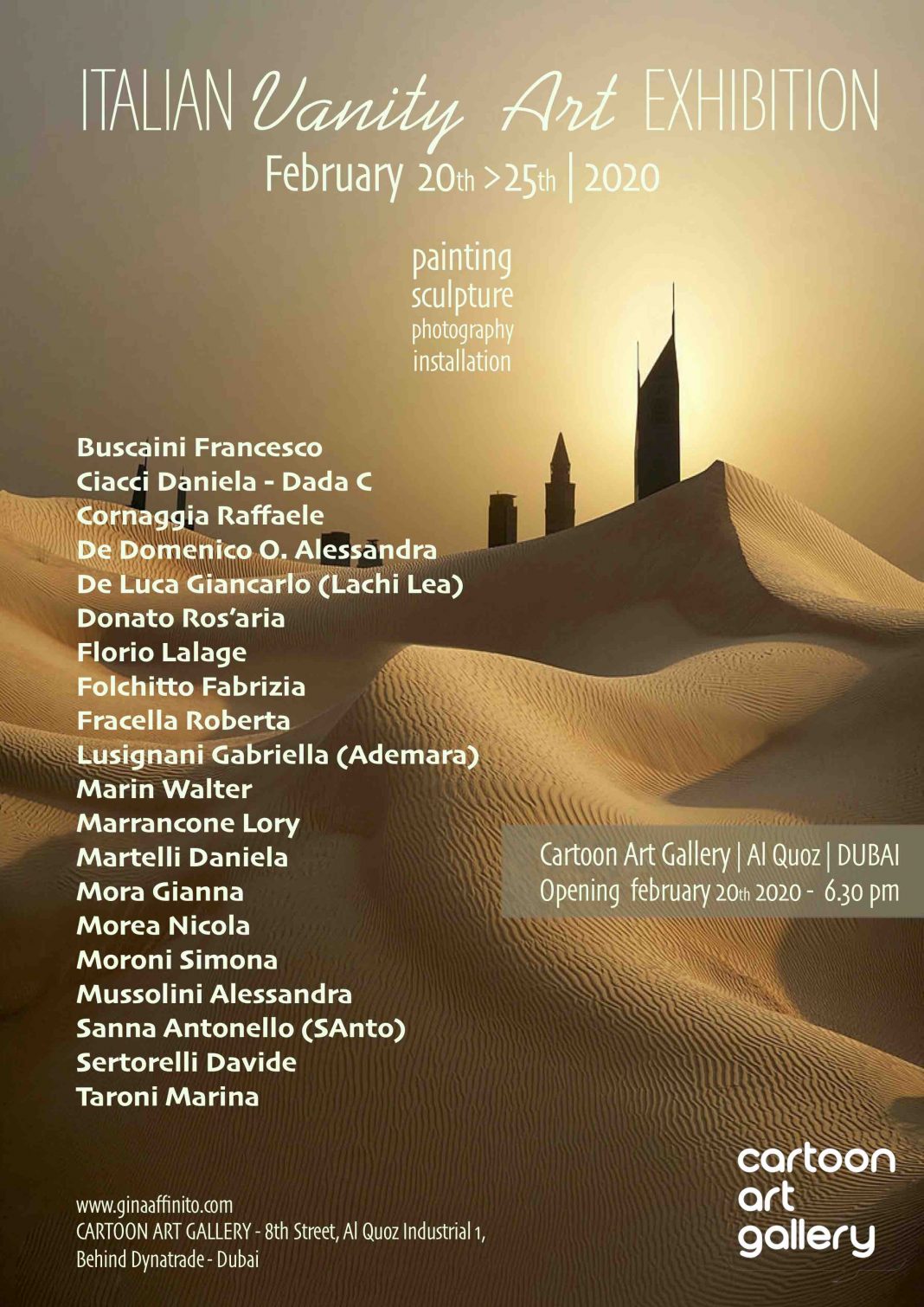 ITALIAN Vanity Art EXHIBITION
February 20th >25th | 2020

painting
sculpture
photography
installation

Buscaini Francesco
Ciacci Daniela - Dada C
Cornaggia Raffaele
De Domenico O. Alessandra
De Luca Giancarlo (Lachi Lea)
Donato Ros'aria
Florio Lalage
Folchitto Fabrizia
Fracella Roberta
Lusignani Gabriella (Ademara)
Marin Walter
Marrancone Lory
Martelli Daniela
Mora Gianna
Morea Nicola
Moroni Simona
Mussolini Alessandra
Sanna Antonello (SAnto)
Sertorelli Davide
Taroni Marina

Cartoon Art Gallery | Al Quoz | DUBAI
Opening february 20th 2020 - 6.30 pm

www.ginaaffinito.com
CARTOON ART GALLERY - 8th Street, Al Quoz Industrial 1,
Behind Dynatrade - Dubai

cartoon
art
gallery